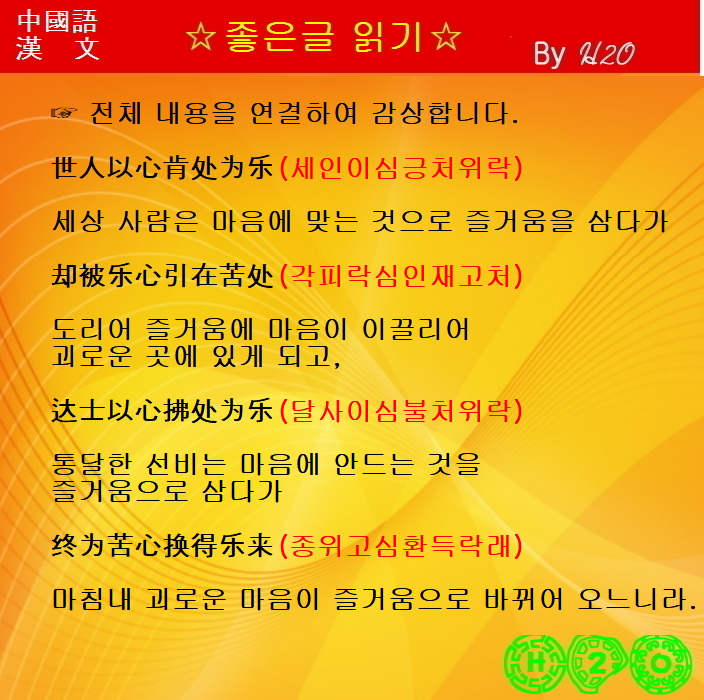 中國語
漢 文

☆좋은글 읽기☆

By H2O

☞ 전체 내용을 연결하여 감상합니다.

世人以心肯处为乐(세인이심긍처위락)

세상 사람은 마음에 맞는 것으로 즐거움을 삼다가

却被乐心引在苦处(각피락심인재고처)

도리어 즐거움에 마음이 이끌리어
괴로운 곳에 있게 되고,

达士以心拂处为乐(달사이심불처위락)

통달한 선비는 마음에 안드는 것을
즐거움으로 삼다가

终为苦心换得乐来(종위고심환득락래)

마침내 괴로운 마음이 즐거움으로 바뀌어 오느니라.

H 2 O